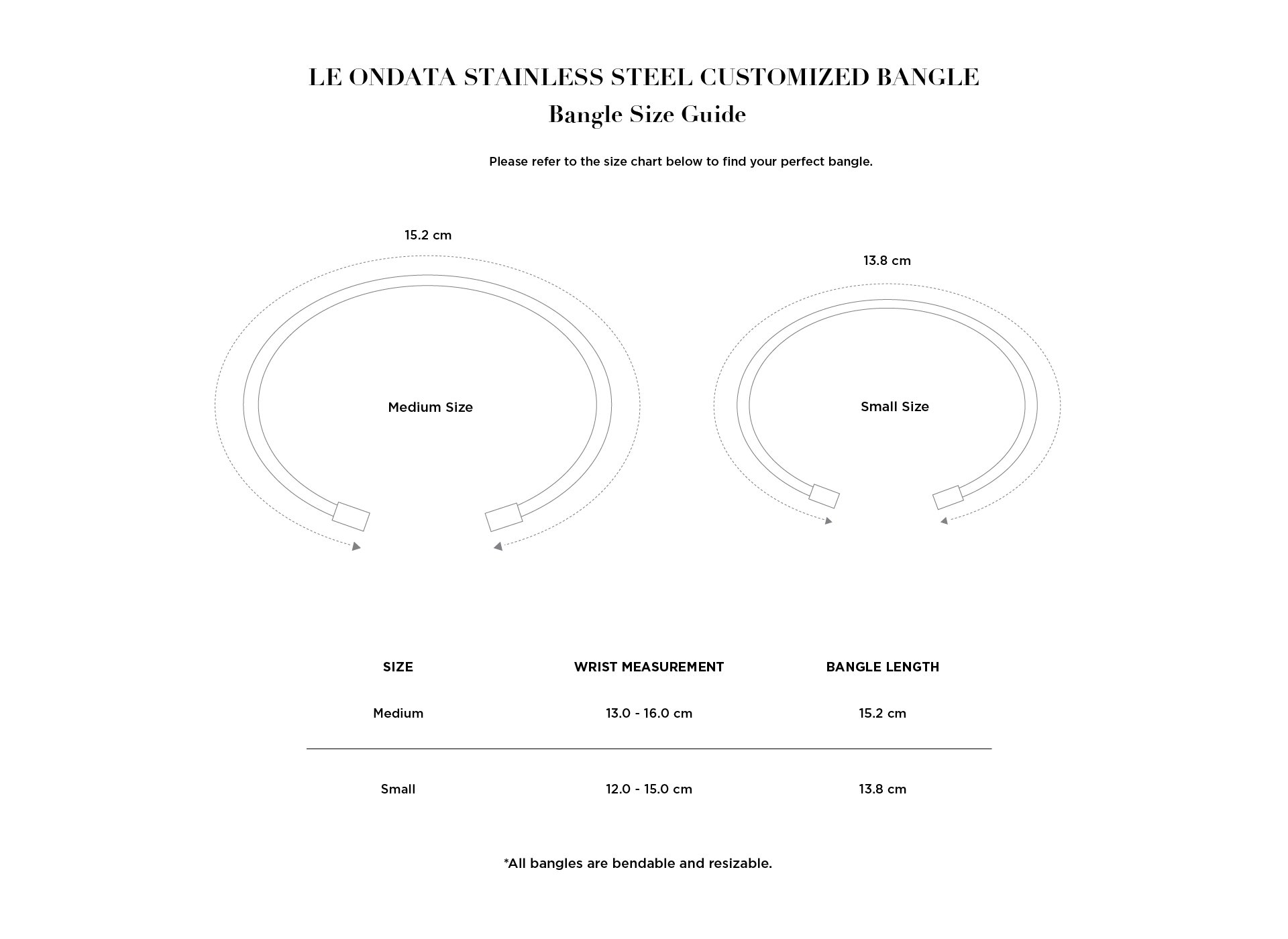 LE ONDATA STAINLESS STEEL CUSTOMIZED BANGLE
Bangle Size Guide

Please refer to the size chart below to find your perfect bangle.

15.2 cm

Medium Size

13.8 cm

Small Size

| SIZE | WRIST MEASUREMENT | BANGLE LENGTH |
|---|---|---|
| Medium | 13.0 - 16.0 cm | 15.2 cm |
| Small | 12.0 - 15.0 cm | 13.8 cm |

*All bangles are bendable and resizable.